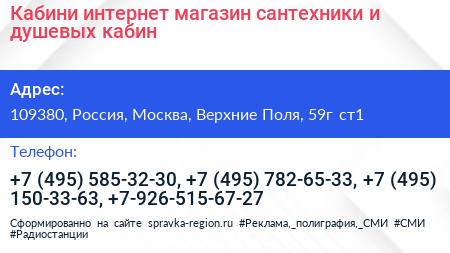 Кабини интернет магазин сантехники и душевых кабин

Адрес:

109380, Россия, Москва, Верхние Поля, 59г ст1

Телефон:

+7 (495) 585-32-30, +7 (495) 782-65-33, +7 (495) 150-33-63, +7-926-515-67-27

Сформированно на сайте spravka-region.ru #Реклама,_полиграфия,_СМИ #СМИ #Радиостанции